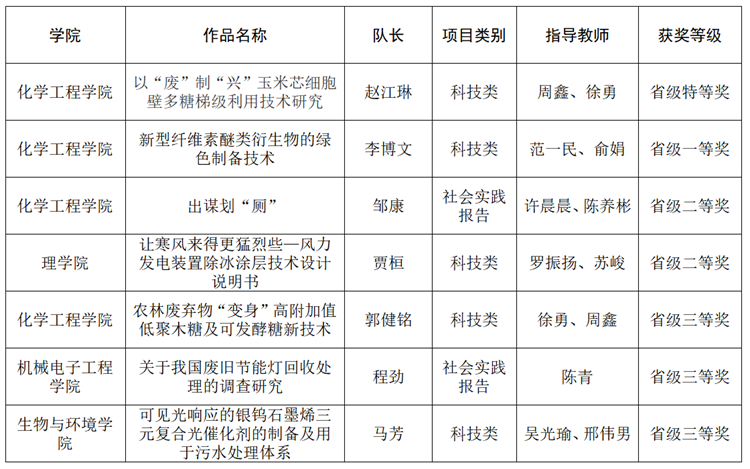 | 学院 | 作品名称 | 队长 | 项目类别 | 指导教师 | 获奖等级 |
|---|---|---|---|---|---|
| 化学工程学院 | 以“废”制“兴”玉米芯细胞壁多糖梯级利用技术研究 | 赵江琳 | 科技类 | 周鑫、徐勇 | 省级特等奖 |
| 化学工程学院 | 新型纤维素醚类衍生物的绿色制备技术 | 李博文 | 科技类 | 范一民、俞娟 | 省级一等奖 |
| 化学工程学院 | 出谋划“厕” | 邹康 | 社会实践报告 | 许晨晨、陈养彬 | 省级二等奖 |
| 理学院 | 让寒风来得更猛烈些—风力发电装置除冰涂层技术设计说明书 | 贾桓 | 科技类 | 罗振扬、苏峻 | 省级二等奖 |
| 化学工程学院 | 农林废弃物“变身”高附加值低聚木糖及可发酵糖新技术 | 郭健铭 | 科技类 | 徐勇、周鑫 | 省级三等奖 |
| 机械电子工程学院 | 关于我国废旧节能灯回收处理的调查研究 | 程劲 | 社会实践报告 | 陈青 | 省级三等奖 |
| 生物与环境学院 | 可见光响应的银钨石墨烯三元复合光催化剂的制备及用于污水处理体系 | 马芳 | 科技类 | 吴光瑜、邢伟男 | 省级三等奖 |